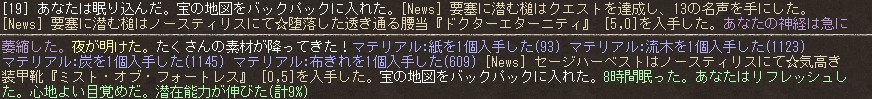 [19] あなたは眠り込んだ。宝の地図をバックパックに入れた。[News] 要塞に潜む槌はクエストを達成し、13の名声を手にした。[News] 要塞に潜む槌はノースティリスにて☆堕落した透き通る腰当『ドクターエターニティ』 [5,0]を入手した。あなたの神経は急に萎縮した。夜が明けた。たくさんの素材が降ってきた！マテリアル:紙を1個入手した(93) マテリアル:流木を1個入手した(1123) マテリアル:炭を1個入手した(1145) マテリアル:布きれを1個入手した(609) [News] セージハーベストはノースティリスにて☆気高き装甲靴『ミスト・オブ・フォートレス』 [0,5]を入手した。宝の地図をバックパックに入れた。8時間眠った。あなたはリフレッシュした。心地よい目覚めだ。潜在能力が伸びた(計9%)